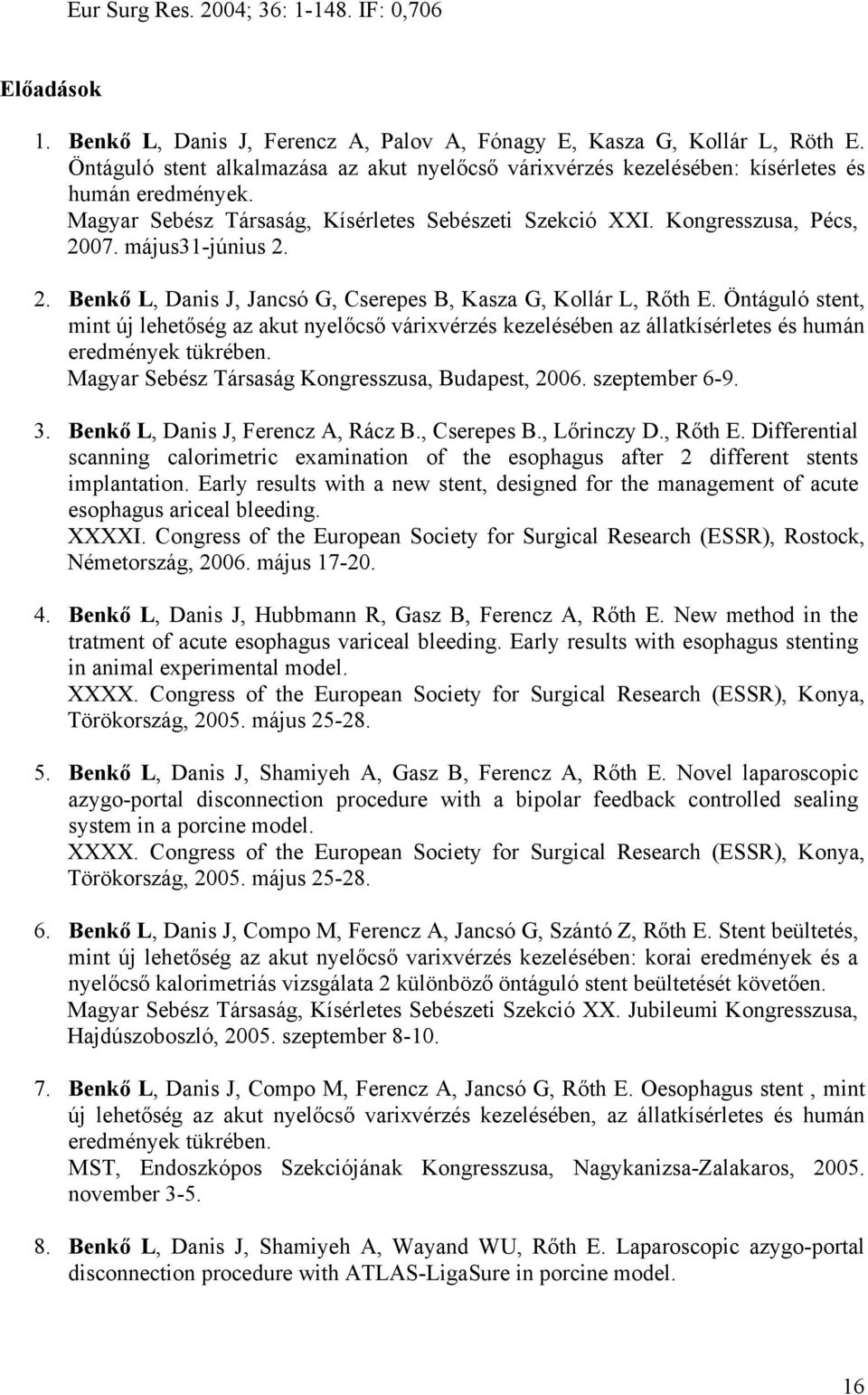 Eur Surg Res. 2004; 36: 1-148. IF: 0,706

Előadások

1. Benkő L, Danis J, Ferencz A, Palov A, Fónagy E, Kasza G, Kollár L, Röth E. Öntáguló stent alkalmazása az akut nyelőcső várixvérzés kezelésében: kísérletes és humán eredmények.
Magyar Sebész Társaság, Kísérletes Sebészeti Szekció XXI. Kongresszusa, Pécs, 2007. május31-június 2.

2. Benkő L, Danis J, Jancsó G, Cserepes B, Kasza G, Kollár L, Rőth E. Öntáguló stent, mint új lehetőség az akut nyelőcső várixvérzés kezelésében az állatkísérletes és humán eredmények tükrében.
Magyar Sebész Társaság Kongresszusa, Budapest, 2006. szeptember 6-9.

3. Benkő L, Danis J, Ferencz A, Rácz B., Cserepes B., Lőrinczy D., Rőth E. Differential scanning calorimetric examination of the esophagus after 2 different stents implantation. Early results with a new stent, designed for the management of acute esophagus ariceal bleeding.
XXXXI. Congress of the European Society for Surgical Research (ESSR), Rostock, Németország, 2006. május 17-20.

4. Benkő L, Danis J, Hubbmann R, Gasz B, Ferencz A, Rőth E. New method in the tratment of acute esophagus variceal bleeding. Early results with esophagus stenting in animal experimental model.
XXXX. Congress of the European Society for Surgical Research (ESSR), Konya, Törökország, 2005. május 25-28.

5. Benkő L, Danis J, Shamiyeh A, Gasz B, Ferencz A, Rőth E. Novel laparoscopic azygo-portal disconnection procedure with a bipolar feedback controlled sealing system in a porcine model.
XXXX. Congress of the European Society for Surgical Research (ESSR), Konya, Törökország, 2005. május 25-28.

6. Benkő L, Danis J, Compo M, Ferencz A, Jancsó G, Szántó Z, Rőth E. Stent beültetés, mint új lehetőség az akut nyelőcső varixvérzés kezelésében: korai eredmények és a nyelőcső kalorimetriás vizsgálata 2 különböző öntáguló stent beültetését követően.
Magyar Sebész Társaság, Kísérletes Sebészeti Szekció XX. Jubileumi Kongresszusa, Hajdúszoboszló, 2005. szeptember 8-10.

7. Benkő L, Danis J, Compo M, Ferencz A, Jancsó G, Rőth E. Oesophagus stent , mint új lehetőség az akut nyelőcső varixvérzés kezelésében, az állatkísérletes és humán eredmények tükrében.
MST, Endoszkópos Szekciójának Kongresszusa, Nagykanizsa-Zalakaros, 2005. november 3-5.

8. Benkő L, Danis J, Shamiyeh A, Wayand WU, Rőth E. Laparoscopic azygo-portal disconnection procedure with ATLAS-LigaSure in porcine model.

16